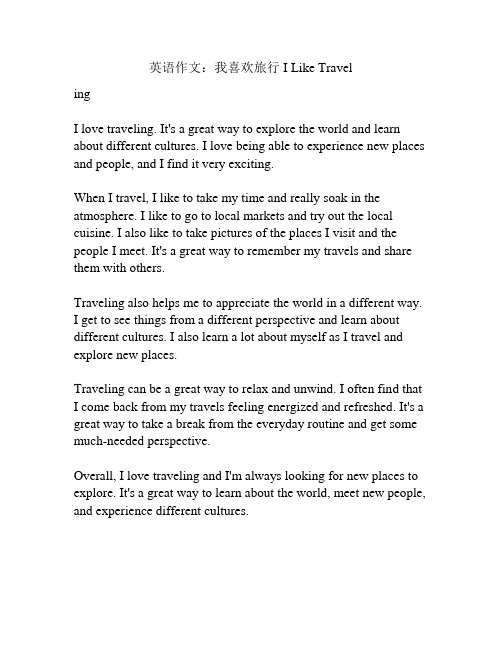 英语作文：我喜欢旅行 I Like Travel

ing

I love traveling. It's a great way to explore the world and learn about different cultures. I love being able to experience new places and people, and I find it very exciting.

When I travel, I like to take my time and really soak in the atmosphere. I like to go to local markets and try out the local cuisine. I also like to take pictures of the places I visit and the people I meet. It's a great way to remember my travels and share them with others.

Traveling also helps me to appreciate the world in a different way. I get to see things from a different perspective and learn about different cultures. I also learn a lot about myself as I travel and explore new places.

Traveling can be a great way to relax and unwind. I often find that I come back from my travels feeling energized and refreshed. It's a great way to take a break from the everyday routine and get some much-needed perspective.

Overall, I love traveling and I'm always looking for new places to explore. It's a great way to learn about the world, meet new people, and experience different cultures.